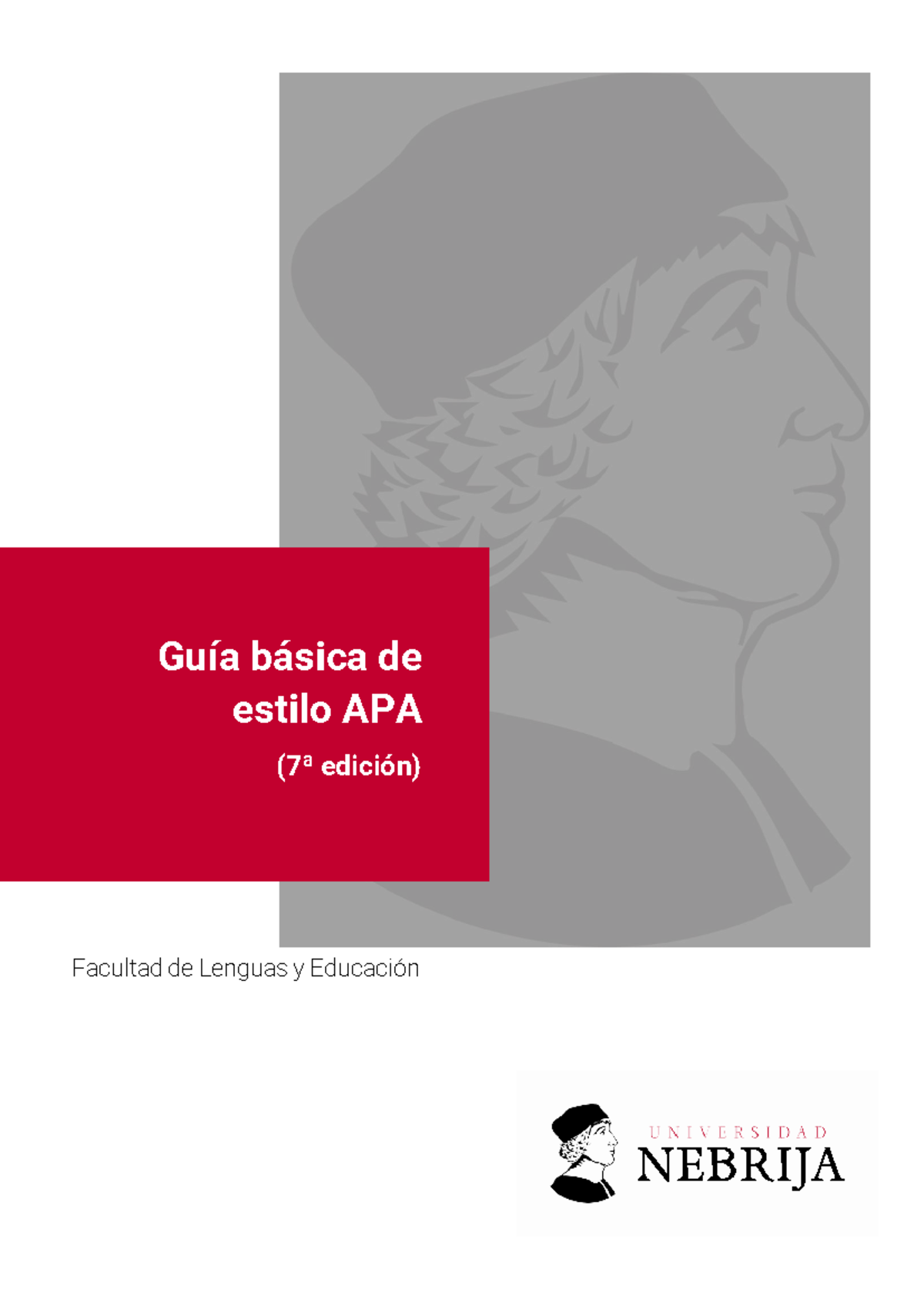 Guía básica de estilo APA

(7ª edición)

Facultad de Lenguas y Educación

UNIVERSIDAD
NEBRIJA